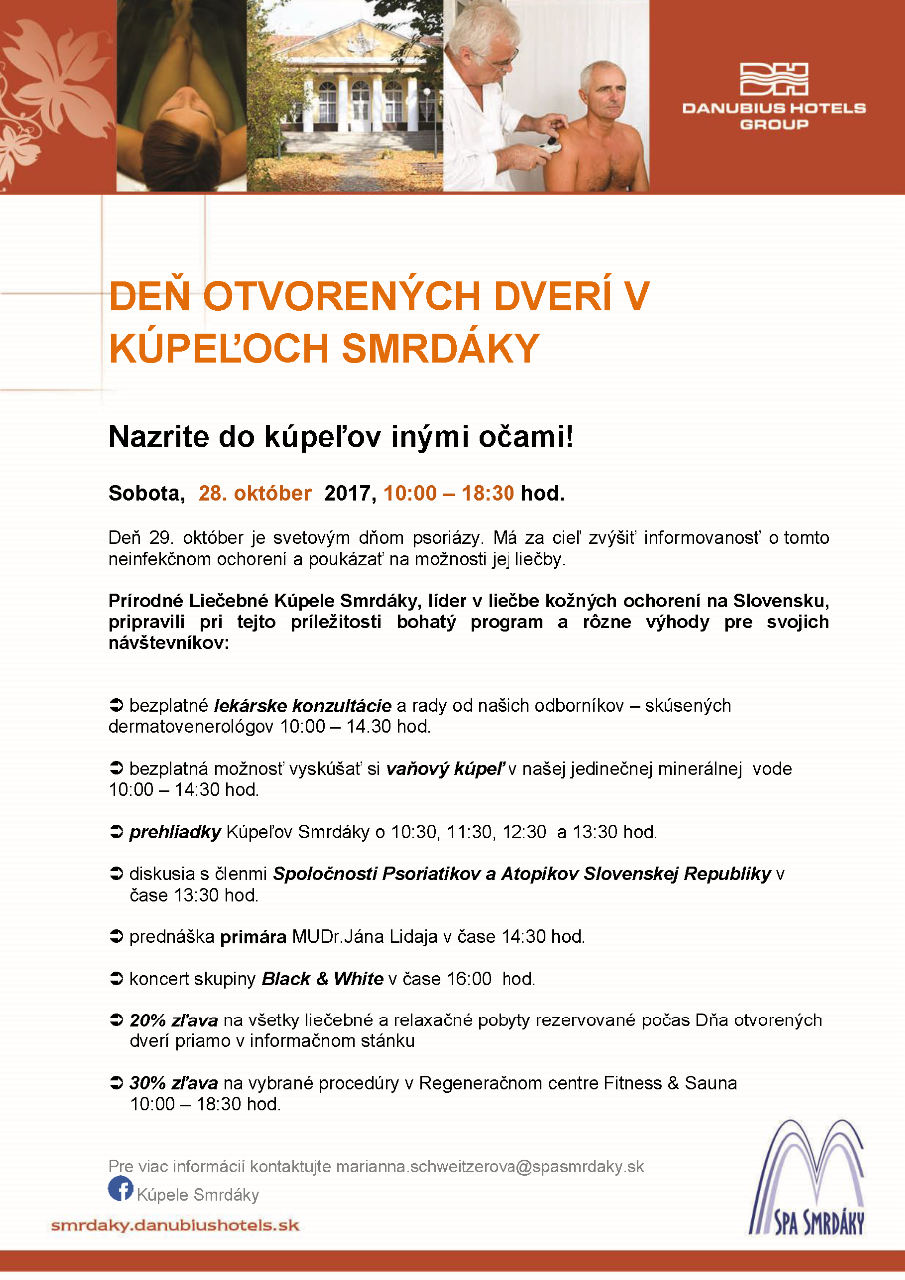 DANUBIUS HOTELS GROUP

DEŇ OTVORENÝCH DVERÍ V KÚPEĽOCH SMRDÁKY

Nazrite do kúpeľov inými očami!

Sobota, 28. október 2017, 10:00 – 18:30 hod.

Deň 29. október je svetovým dňom psoriázy. Má za cieľ zvýšiť informovanosť o tomto neinfekčnom ochorení a poukázať na možnosti jej liečby.

Prírodné Liečebné Kúpele Smrdáky, líder v liečbe kožných ochorení na Slovensku, pripravili pri tejto príležitosti bohatý program a rôzne výhody pre svojich návštevníkov:

➲ bezplatné lekárske konzultácie a rady od našich odborníkov – skúsených dermatovenerológov 10:00 – 14.30 hod.

➲ bezplatná možnosť vyskúšať si vaňový kúpeľ v našej jedinečnej minerálnej vode 10:00 – 14:30 hod.

➲ prehliadky Kúpeľov Smrdáky o 10:30, 11:30, 12:30 a 13:30 hod.

➲ diskusia s členmi Spoločnosti Psoriatikov a Atopikov Slovenskej Republiky v čase 13:30 hod.

➲ prednáška primára MUDr.Jána Lidaja v čase 14:30 hod.

➲ koncert skupiny Black & White v čase 16:00 hod.

➲ 20% zľava na všetky liečebné a relaxačné pobyty rezervované počas Dňa otvorených dverí priamo v informačnom stánku

➲ 30% zľava na vybrané procedúry v Regeneračnom centre Fitness & Sauna 10:00 – 18:30 hod.

Pre viac informácii kontaktujte marianna.schweitzerova@spasmrdaky.sk

Kúpele Smrdáky

smrdaky.danubiushotels.sk

SPA SMRDÁKY